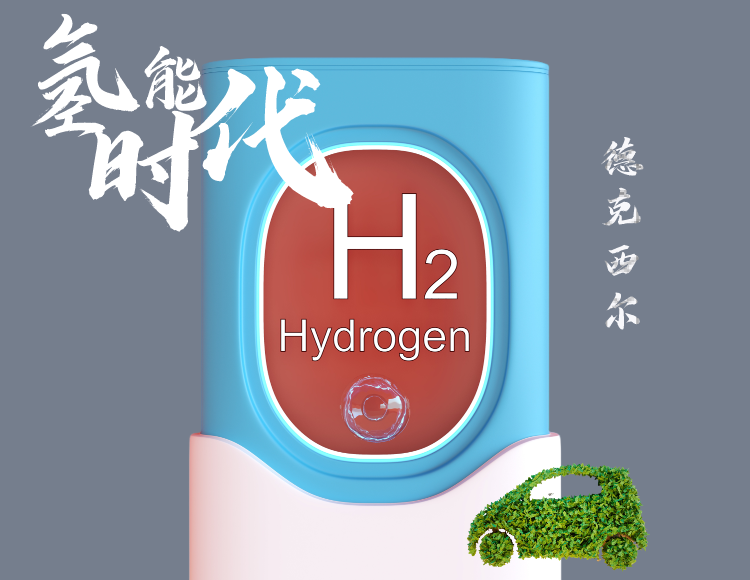 氢能时代

德克西尔

$H_2$
Hydrogen